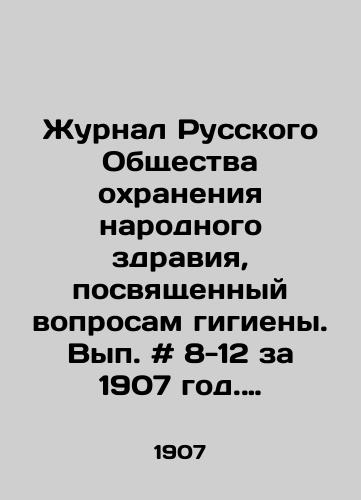 Журнал Русского Общества охранения народного здравия, посвященный вопросам гигиены. Вып. # 8-12 за 1907 год....

1907